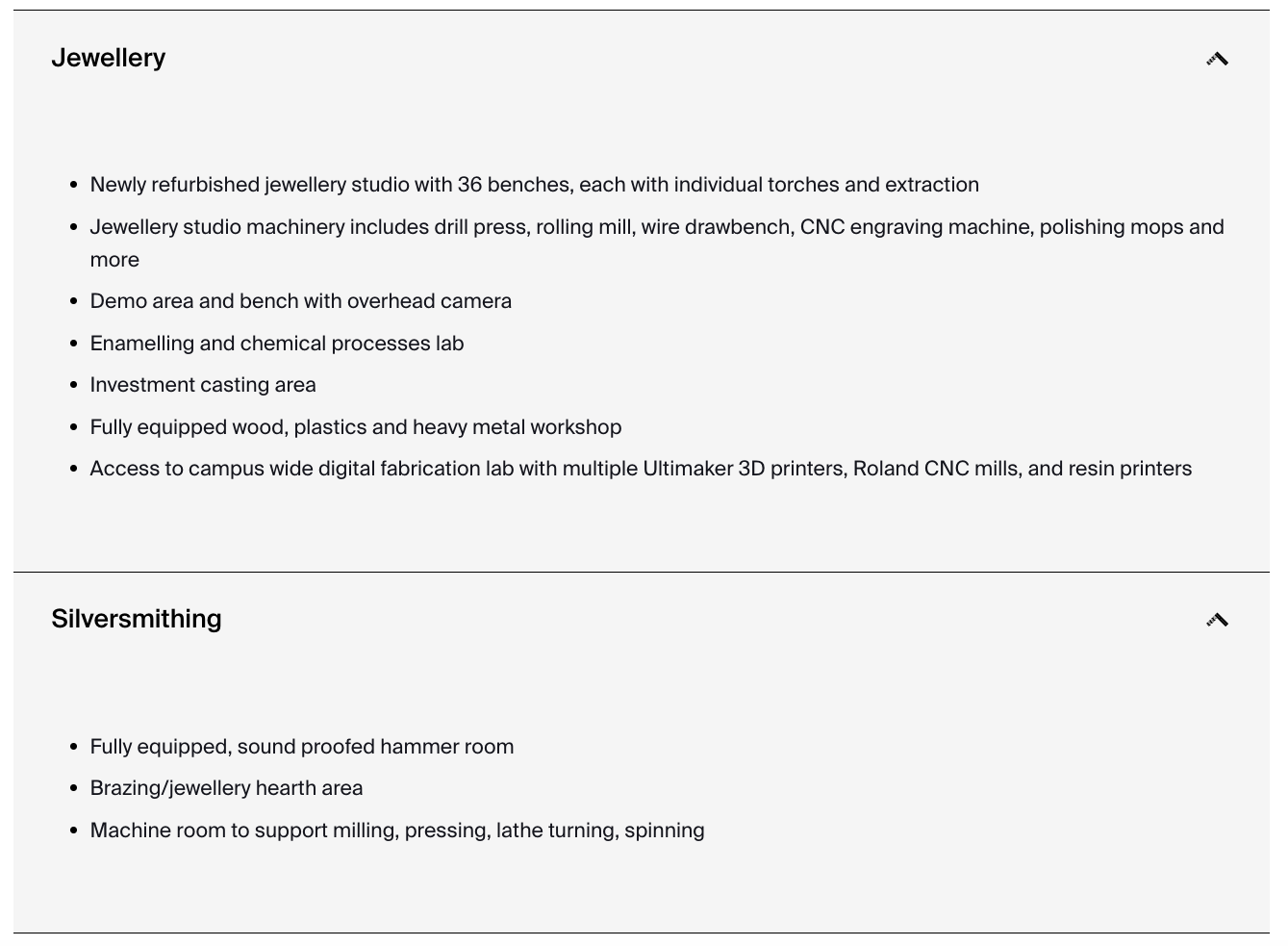 Jewellery

- Newly refurbished jewellery studio with 36 benches, each with individual torches and extraction
- Jewellery studio machinery includes drill press, rolling mill, wire drawbench, CNC engraving machine, polishing mops and more
- Demo area and bench with overhead camera
- Enamelling and chemical processes lab
- Investment casting area
- Fully equipped wood, plastics and heavy metal workshop
- Access to campus wide digital fabrication lab with multiple Ultimaker 3D printers, Roland CNC mills, and resin printers

Silversmithing

- Fully equipped, sound proofed hammer room
- Brazing/jewellery hearth area
- Machine room to support milling, pressing, lathe turning, spinning